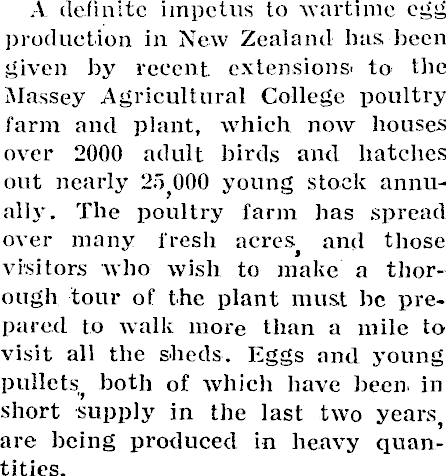 A definite impetus to wartime egg production in New Zealand has been given by recent extensions to the Massey Agricultural College poultry farm and plant, which now houses over 2000 adult birds and hatches out nearly 25,000 young stock annually. The poultry farm has spread over many fresh acres, and those visitors who wish to make a thorough tour of the plant must be prepared to walk more than a mile to visit all the sheds. Eggs and young pullets, both of which have been in short supply in the last two years, are being produced in heavy quantities.